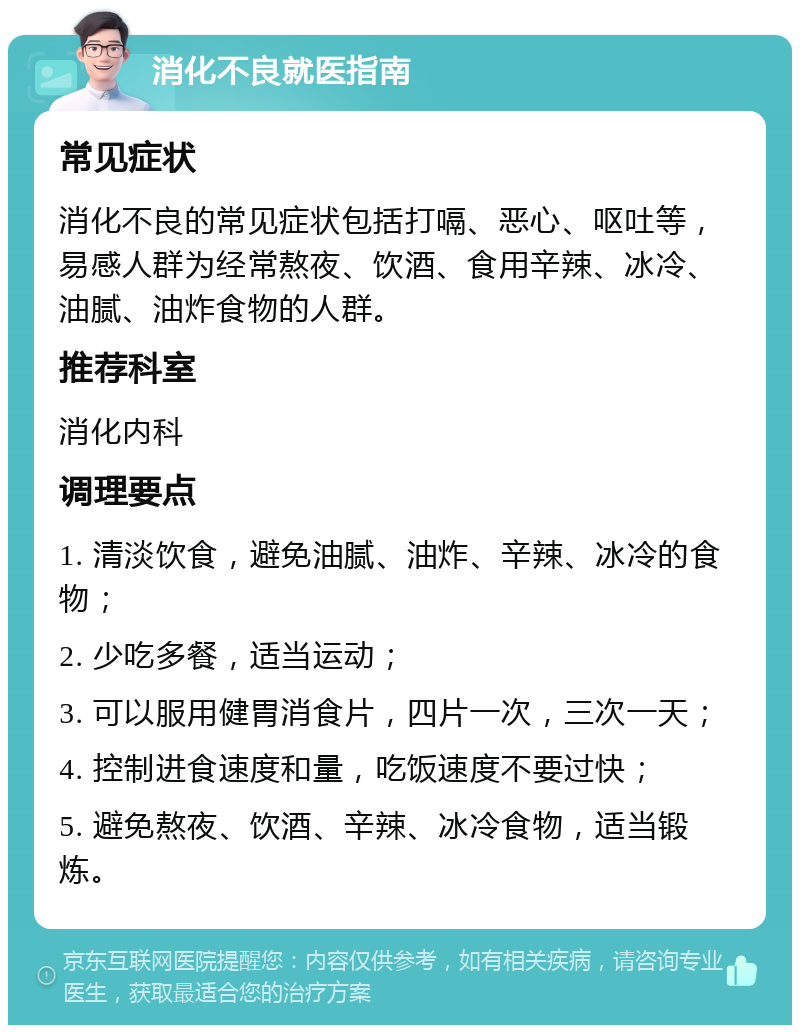 消化不良就医指南

常见症状

消化不良的常见症状包括打嗝、恶心、呕吐等，易感人群为经常熬夜、饮酒、食用辛辣、冰冷、油腻、油炸食物的人群。

推荐科室

消化内科

调理要点

1. 清淡饮食，避免油腻、油炸、辛辣、冰冷的食物；

2. 少吃多餐，适当运动；

3. 可以服用健胃消食片，四片一次，三次一天；

4. 控制进食速度和量，吃饭速度不要过快；

5. 避免熬夜、饮酒、辛辣、冰冷食物，适当锻炼。

京东互联网医院提醒您：内容仅供参考，如有相关疾病，请咨询专业医生，获取最适合您的治疗方案